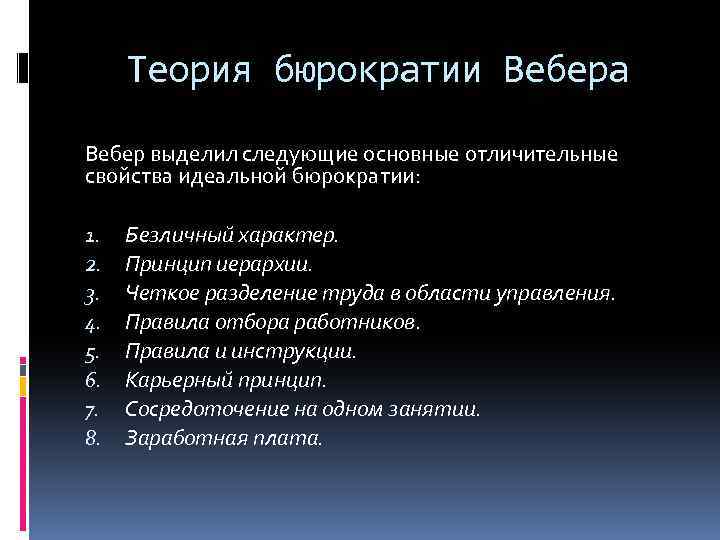 Теория бюрократии Вебера

Вебер выделил следующие основные отличительные свойства идеальной бюрократии:

1. Безличный характер.
2. Принцип иерархии.
3. Четкое разделение труда в области управления.
4. Правила отбора работников.
5. Правила и инструкции.
6. Карьерный принцип.
7. Сосредоточение на одном занятии.
8. Заработная плата.